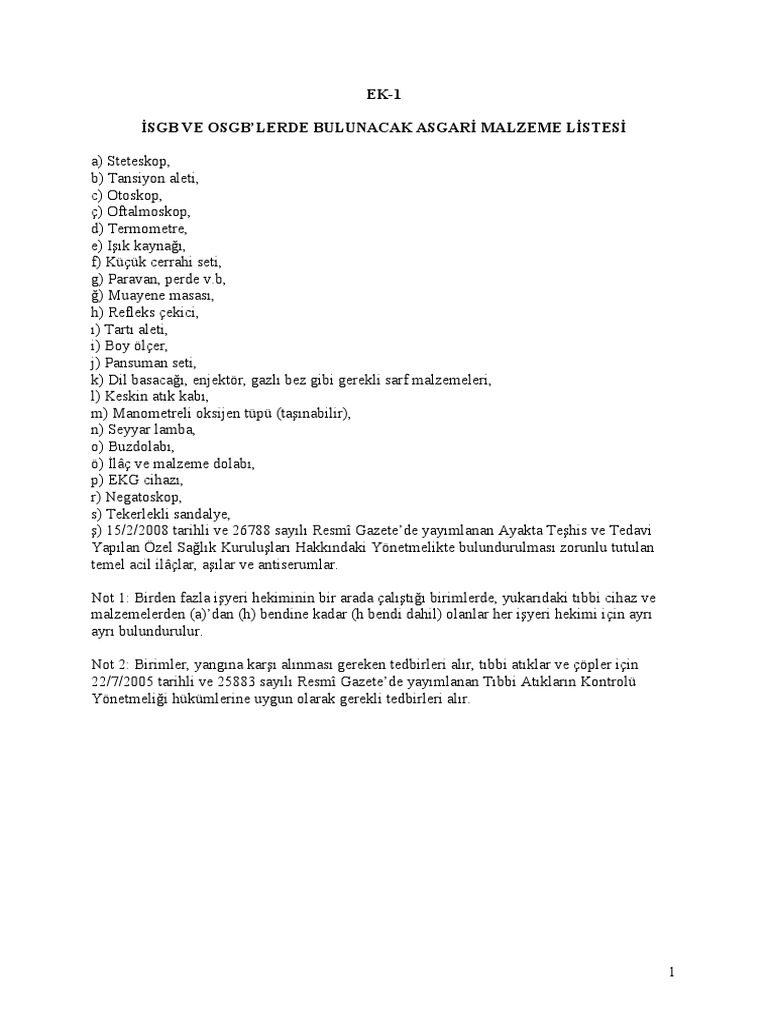 EK-1

İSGB VE OSGB'LERDE BULUNACAK ASGARİ MALZEME LİSTESİ

a) Steteskop,
b) Tansiyon aleti,
c) Otoskop,
ç) Oftalmoskop,
d) Termometre,
e) Işık kaynağı,
f) Küçük cerrahi seti,
g) Paravan, perde v.b,
ğ) Muayene masası,
h) Refleks çekici,
ı) Tartı aleti,
i) Boy ölçer,
j) Pansuman seti,
k) Dil basacağı, enjektör, gazlı bez gibi gerekli sarf malzemeleri,
l) Keskin atık kabı,
m) Manometreli oksijen tüpü (taşınabilir),
n) Seyyar lamba,
o) Buzdolabı,
ö) İlâç ve malzeme dolabı,
p) EKG cihazı,
r) Negatoskop,
s) Tekerlekli sandalye,
ş) 15/2/2008 tarihli ve 26788 sayılı Resmî Gazete'de yayımlanan Ayakta Teşhis ve Tedavi Yapılan Özel Sağlık Kuruluşları Hakkındaki Yönetmelikte bulundurulması zorunlu tutulan temel acil ilâçlar, aşılar ve antiserumlar.

Not 1: Birden fazla işyeri hekiminin bir arada çalıştığı birimlerde, yukarıdaki tıbbi cihaz ve malzemelerden (a)'dan (h) bendine kadar (h bendi dahil) olanlar her işyeri hekimi için ayrı ayrı bulundurulur.

Not 2: Birimler, yangına karşı alınması gereken tedbirleri alır, tıbbi atıklar ve çöpler için 22/7/2005 tarihli ve 25883 sayılı Resmî Gazete'de yayımlanan Tıbbi Atıkların Kontrolü Yönetmeliği hükümlerine uygun olarak gerekli tedbirleri alır.

1